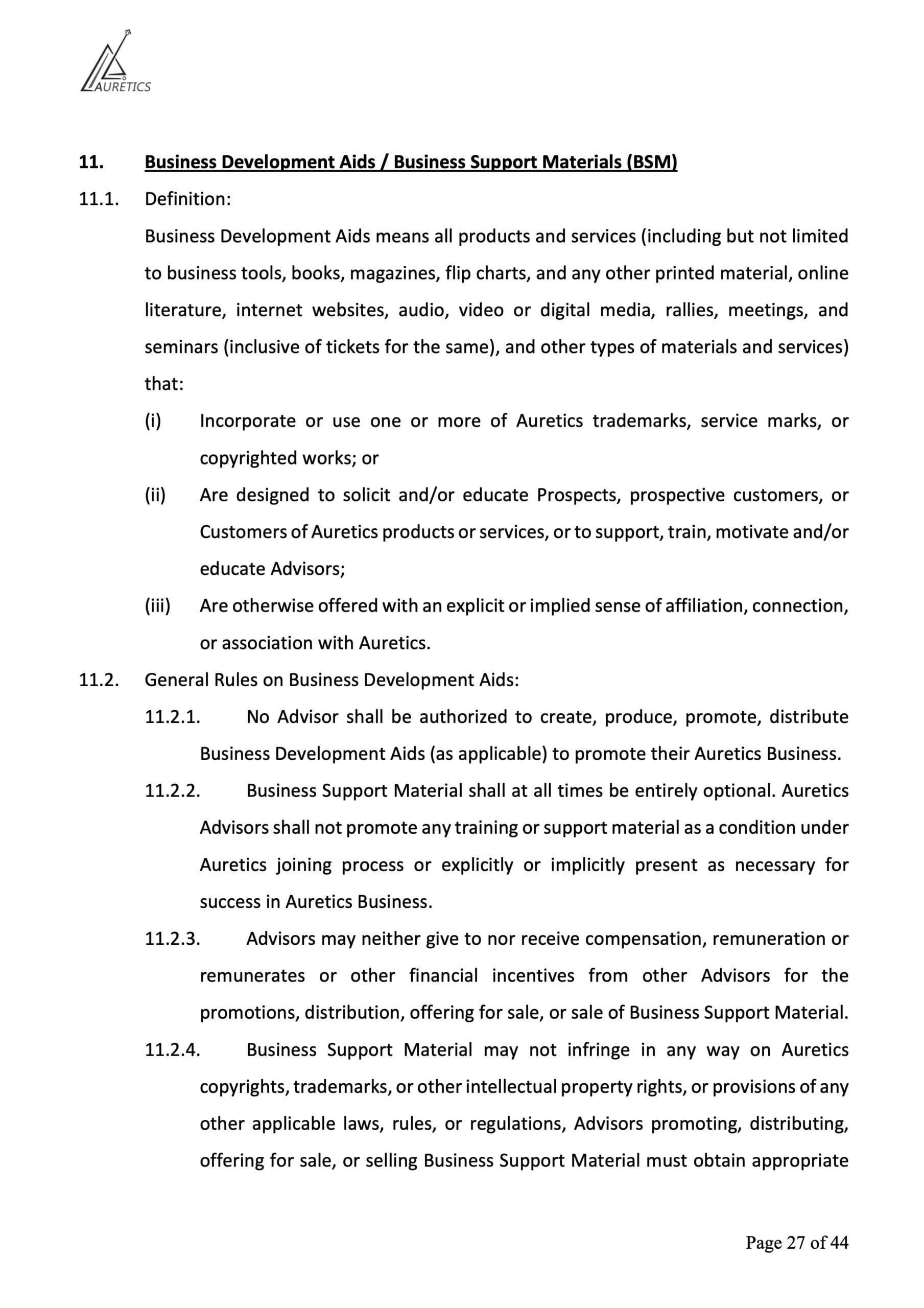 AURETICS

11. Business Development Aids / Business Support Materials (BSM)

11.1. Definition:

Business Development Aids means all products and services (including but not limited to business tools, books, magazines, flip charts, and any other printed material, online literature, internet websites, audio, video or digital media, rallies, meetings, and seminars (inclusive of tickets for the same), and other types of materials and services) that:

(i) Incorporate or use one or more of Auretics trademarks, service marks, or copyrighted works; or

(ii) Are designed to solicit and/or educate Prospects, prospective customers, or Customers of Auretics products or services, or to support, train, motivate and/or educate Advisors;

(iii) Are otherwise offered with an explicit or implied sense of affiliation, connection, or association with Auretics.

11.2. General Rules on Business Development Aids:

11.2.1. No Advisor shall be authorized to create, produce, promote, distribute Business Development Aids (as applicable) to promote their Auretics Business.

11.2.2. Business Support Material shall at all times be entirely optional. Auretics Advisors shall not promote any training or support material as a condition under Auretics joining process or explicitly or implicitly present as necessary for success in Auretics Business.

11.2.3. Advisors may neither give to nor receive compensation, remuneration or remunerates or other financial incentives from other Advisors for the promotions, distribution, offering for sale, or sale of Business Support Material.

11.2.4. Business Support Material may not infringe in any way on Auretics copyrights, trademarks, or other intellectual property rights, or provisions of any other applicable laws, rules, or regulations, Advisors promoting, distributing, offering for sale, or selling Business Support Material must obtain appropriate

Page 27 of 44